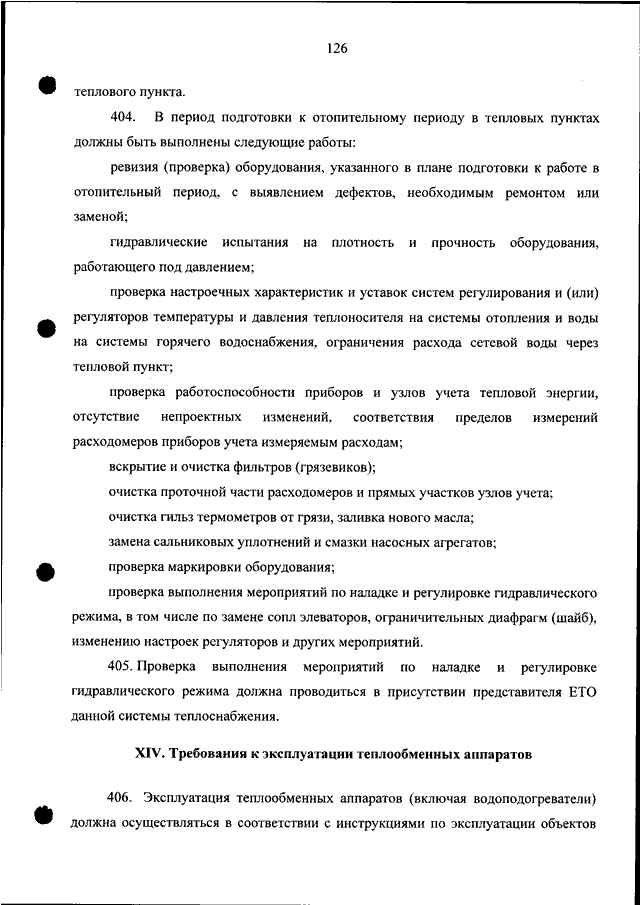 126

теплового пункта.

404. В период подготовки к отопительному периоду в тепловых пунктах должны быть выполнены следующие работы:

ревизия (проверка) оборудования, указанного в плане подготовки к работе в отопительный период, с выявлением дефектов, необходимым ремонтом или заменой;

гидравлические испытания на плотность и прочность оборудования, работающего под давлением;

проверка настроечных характеристик и уставок систем регулирования и (или) регуляторов температуры и давления теплоносителя на системы отопления и воды на системы горячего водоснабжения, ограничения расхода сетевой воды через тепловой пункт;

проверка работоспособности приборов и узлов учета тепловой энергии, отсутствие непроектных изменений, соответствия пределов измерений расходомеров приборов учета измеряемым расходам;

вскрытие и очистка фильтров (грязевиков);

очистка проточной части расходомеров и прямых участков узлов учета;

очистка гильз термометров от грязи, заливка нового масла;

замена сальниковых уплотнений и смазки насосных агрегатов;

проверка маркировки оборудования;

проверка выполнения мероприятий по наладке и регулировке гидравлического режима, в том числе по замене сопл элеваторов, ограничительных диафрагм (шайб), изменению настроек регуляторов и других мероприятий.

405. Проверка выполнения мероприятий по наладке и регулировке гидравлического режима должна проводиться в присутствии представителя ЕТО данной системы теплоснабжения.

XIV. Требования к эксплуатации теплообменных аппаратов

406. Эксплуатация теплообменных аппаратов (включая водоподогреватели) должна осуществляться в соответствии с инструкциями по эксплуатации объектов